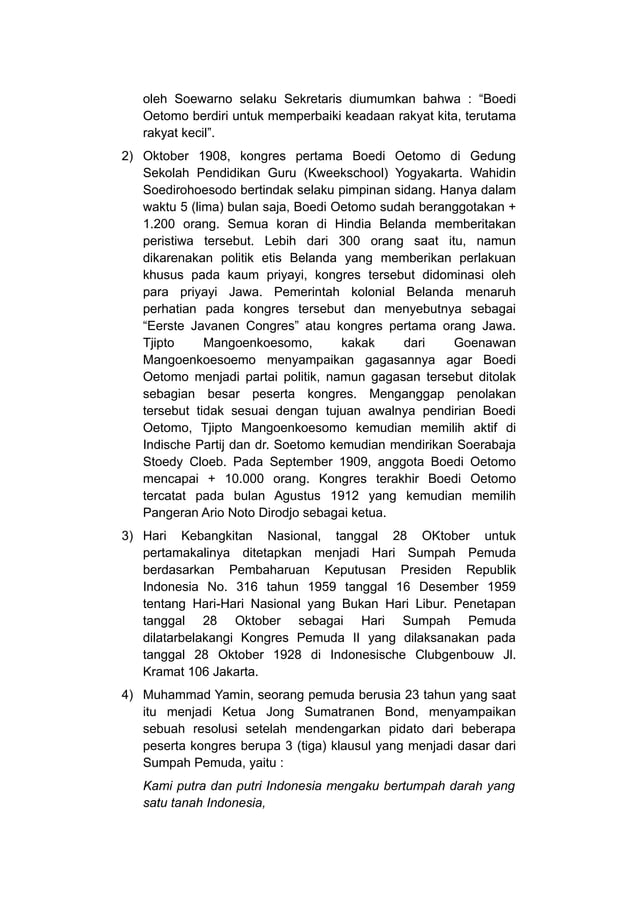 oleh Soewarno selaku Sekretaris diumumkan bahwa : “Boedi Oetomo berdiri untuk memperbaiki keadaan rakyat kita, terutama rakyat kecil”.

2) Oktober 1908, kongres pertama Boedi Oetomo di Gedung Sekolah Pendidikan Guru (Kweekschool) Yogyakarta. Wahidin Soedirohoesodo bertindak selaku pimpinan sidang. Hanya dalam waktu 5 (lima) bulan saja, Boedi Oetomo sudah beranggotakan + 1.200 orang. Semua koran di Hindia Belanda memberitakan peristiwa tersebut. Lebih dari 300 orang saat itu, namun dikarenakan politik etis Belanda yang memberikan perlakuan khusus pada kaum priyayi, kongres tersebut didominasi oleh para priyayi Jawa. Pemerintah kolonial Belanda menaruh perhatian pada kongres tersebut dan menyebutnya sebagai “Eerste Javanen Congres” atau kongres pertama orang Jawa. Tjipto Mangoenkoesomo, kakak dari Goenawan Mangoenkoesoemo menyampaikan gagasannya agar Boedi Oetomo menjadi partai politik, namun gagasan tersebut ditolak sebagian besar peserta kongres. Menganggap penolakan tersebut tidak sesuai dengan tujuan awalnya pendirian Boedi Oetomo, Tjipto Mangoenkoesomo kemudian memilih aktif di Indische Partij dan dr. Soetomo kemudian mendirikan Soerabaja Stoedy Cloeb. Pada September 1909, anggota Boedi Oetomo mencapai + 10.000 orang. Kongres terakhir Boedi Oetomo tercatat pada bulan Agustus 1912 yang kemudian memilih Pangeran Ario Noto Dirodjo sebagai ketua.

3) Hari Kebangkitan Nasional, tanggal 28 OKtober untuk pertamakalinya ditetapkan menjadi Hari Sumpah Pemuda berdasarkan Pembaharuan Keputusan Presiden Republik Indonesia No. 316 tahun 1959 tanggal 16 Desember 1959 tentang Hari-Hari Nasional yang Bukan Hari Libur. Penetapan tanggal 28 Oktober sebagai Hari Sumpah Pemuda dilatarbelakangi Kongres Pemuda II yang dilaksanakan pada tanggal 28 Oktober 1928 di Indonesische Clubgenbouw Jl. Kramat 106 Jakarta.

4) Muhammad Yamin, seorang pemuda berusia 23 tahun yang saat itu menjadi Ketua Jong Sumatranen Bond, menyampaikan sebuah resolusi setelah mendengarkan pidato dari beberapa peserta kongres berupa 3 (tiga) klausul yang menjadi dasar dari Sumpah Pemuda, yaitu :

Kami putra dan putri Indonesia mengaku bertumpah darah yang satu tanah Indonesia,